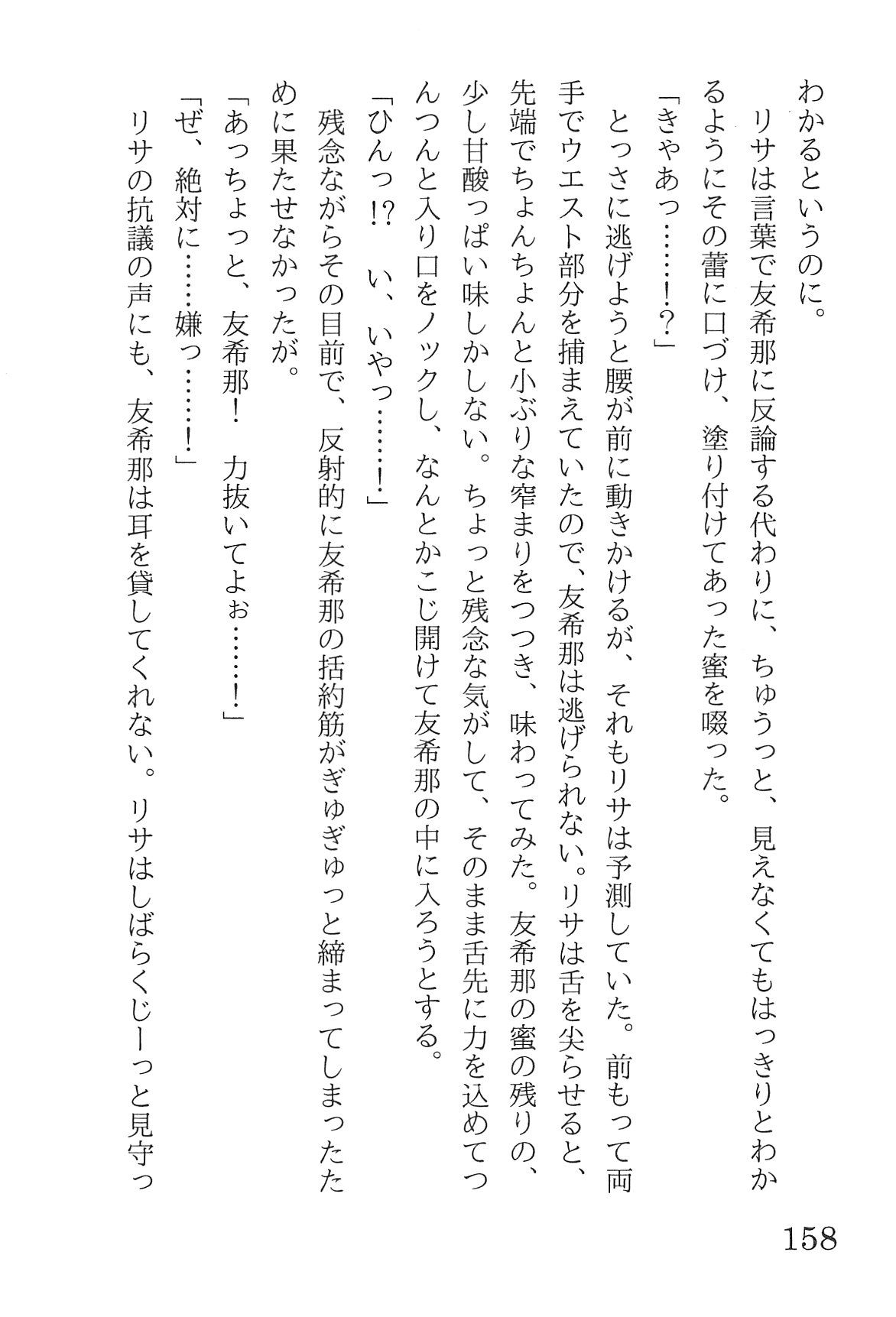 わかるというのに。
リサは言葉で友希那に反論する代わりに、ちゅうっと、見えなくてもはっきりとわかるようにその蕾に口づけ、塗り付けてあった蜜を啜った。
「きゃあっ……！？」
とっさに逃げようと腰が前に動きかけるが、それもリサは予測していた。前もって両手でウエスト部分を捕まえていたので、友希那は逃げられない。リサは舌を尖らせると、先端でちょんちょんと小ぶりな窄まりをつつき、味わってみた。友希那の蜜の残りの、少し甘酸っぱい味しかしない。ちょっと残念な気がして、そのまま舌先に力を込めてつんつんと入り口をノックし、なんとかこじ開けて友希那の中に入ろうとする。
「ひんっ!?　い、いやっ……！」
残念ながらその目前で、反射的に友希那の括約筋がぎゅぎゅっと締まってしまったために果たせなかったが。
「あっちょっと、友希那！　力抜いてよぉ……！」
「ぜ、絶対に……嫌っ……！」
リサの抗議の声にも、友希那は耳を貸してくれない。リサはしばらくじーっと見守っ

158